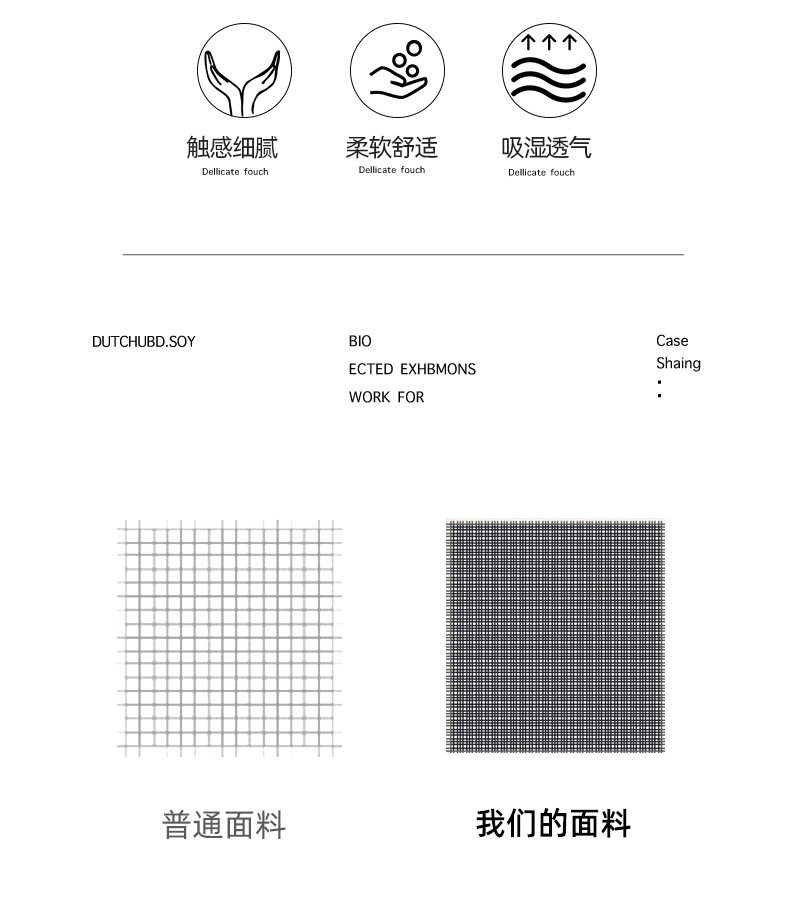 触感细腻
Dellicate fouch

柔软舒适
Dellicate fouch

吸湿透气
Dellicate fouch

DUTCHUBD.SOY

BIO
ECTED EXHBMONS
WORK FOR

Case
Shaing
:

普通面料

我们的面料